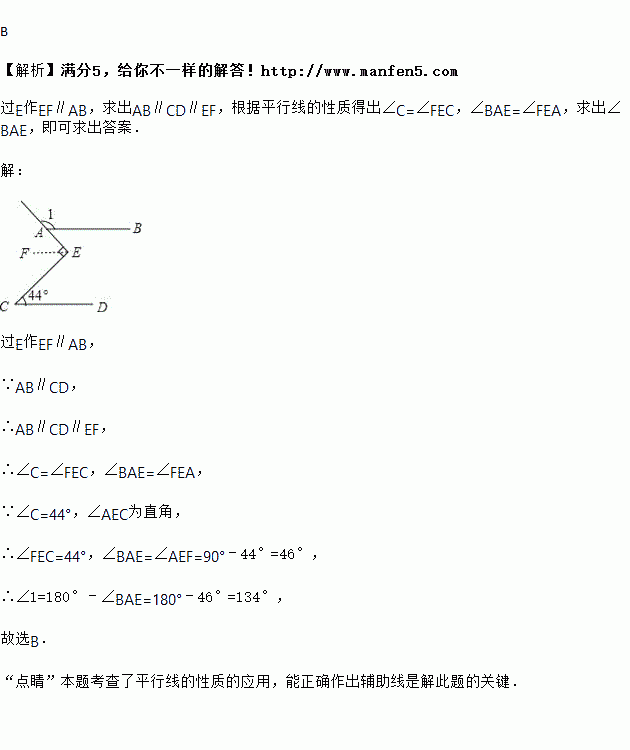 B

【解析】满分5，给你不一样的解答！http://www.manfen5.com

过E作EF∥AB，求出AB∥CD∥EF，根据平行线的性质得出∠C=∠FEC，∠BAE=∠FEA，求出∠BAE，即可求出答案．

解：

1
A
B
F
E
C
44°
D

过E作EF∥AB，

∵AB∥CD，

∴AB∥CD∥EF，

∴∠C=∠FEC，∠BAE=∠FEA，

∵∠C=44°，∠AEC为直角，

∴∠FEC=44°，∠BAE=∠AEF=90°－44°=46°，

∴∠1=180°－∠BAE=180°－46°=134°，

故选B．

“点睛”本题考查了平行线的性质的应用，能正确作出辅助线是解此题的关键．